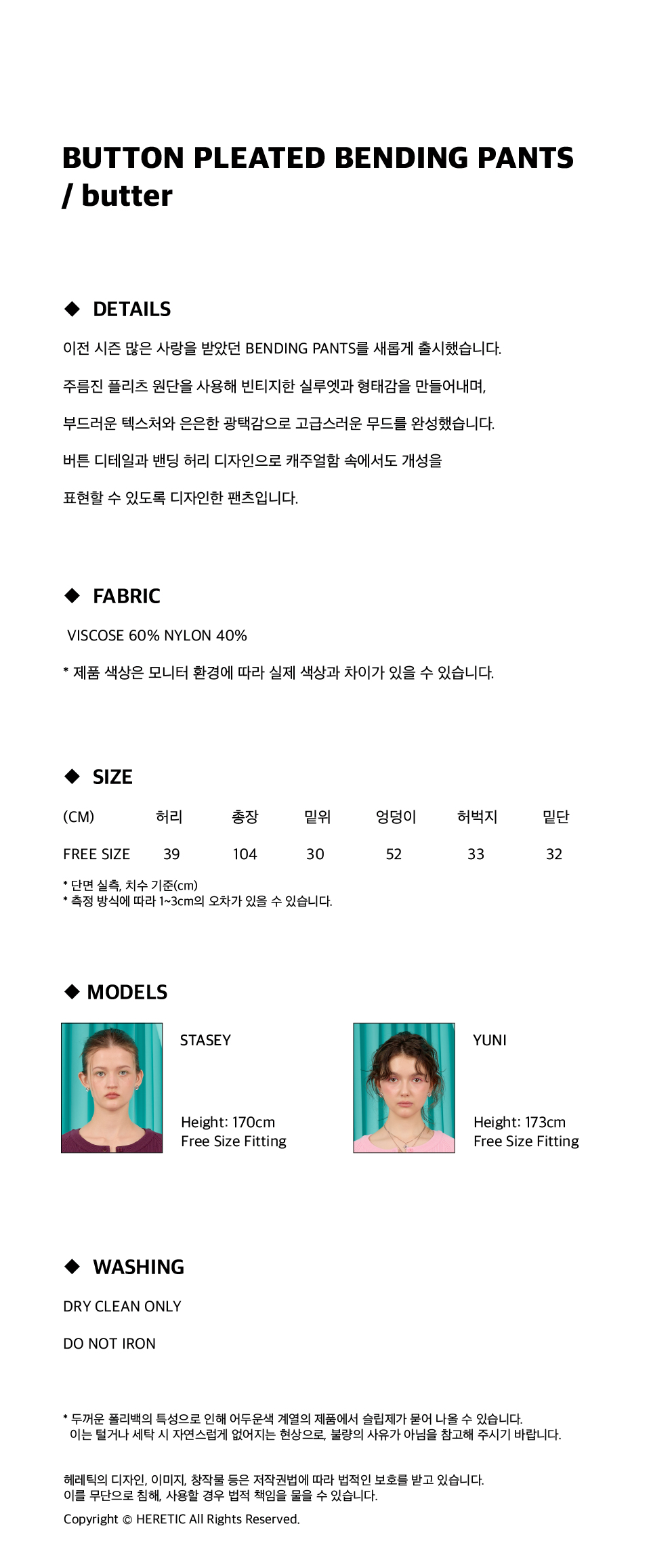 BUTTON PLEATED BENDING PANTS / butter

◆ DETAILS

이전 시즌 많은 사랑을 받았던 BENDING PANTS를 새롭게 출시했습니다.

주름진 플리츠 원단을 사용해 빈티지한 실루엣과 형태감을 만들어내며,

부드러운 텍스처와 은은한 광택감으로 고급스러운 무드를 완성했습니다.

버튼 디테일과 밴딩 허리 디자인으로 캐주얼함 속에서도 개성을

표현할 수 있도록 디자인한 팬츠입니다.

◆ FABRIC

VISCOSE 60% NYLON 40%

* 제품 색상은 모니터 환경에 따라 실제 색상과 차이가 있을 수 있습니다.

◆ SIZE

| (CM) | 허리 | 총장 | 밑위 | 엉덩이 | 허벅지 | 밑단 |
|---|---|---|---|---|---|---|
| FREE SIZE | 39 | 104 | 30 | 52 | 33 | 32 |

* 단면 실측, 치수 기준(cm)
* 측정 방식에 따라 1~3cm의 오차가 있을 수 있습니다.

◆ MODELS

STASEY

Height: 170cm
Free Size Fitting

YUNI

Height: 173cm
Free Size Fitting

◆ WASHING

DRY CLEAN ONLY

DO NOT IRON

* 두꺼운 폴리백의 특성으로 인해 어두운색 계열의 제품에서 슬립제가 묻어 나올 수 있습니다.
이는 털거나 세탁 시 자연스럽게 없어지는 현상으로, 불량의 사유가 아님을 참고해 주시기 바랍니다.

헤레틱의 디자인, 이미지, 창작물 등은 저작권법에 따라 법적인 보호를 받고 있습니다.
이를 무단으로 침해, 사용할 경우 법적 책임을 물을 수 있습니다.

Copyright © HERETIC All Rights Reserved.